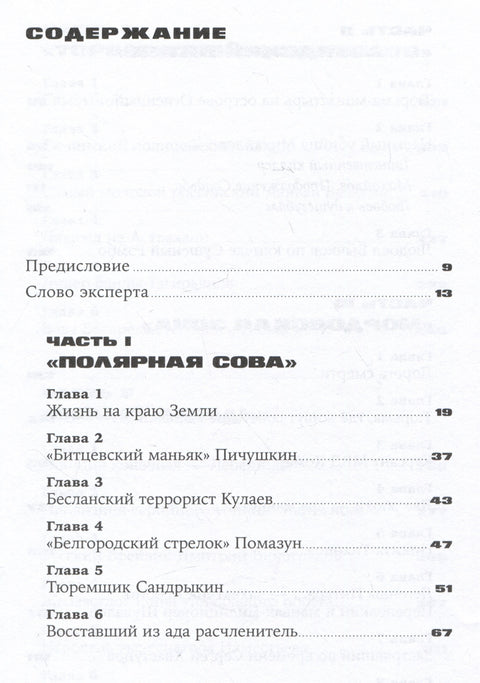 СОДЕРЖАНИЕ

Предисловие 9

Слово эксперта 13

ЧАСТЬ I
«ПОЛЯРНАЯ СОВА»

Глава 1
Жизнь на краю Земли 19

Глава 2
«Битцевский маньяк» Пичушкин 37

Глава 3
Бесланский террорист Кулаев 43

Глава 4
«Белгородский стрелок» Помазун 47

Глава 5
Тюремщик Сандрыкин 51

Глава 6
Восставший из ада расчленитель 67